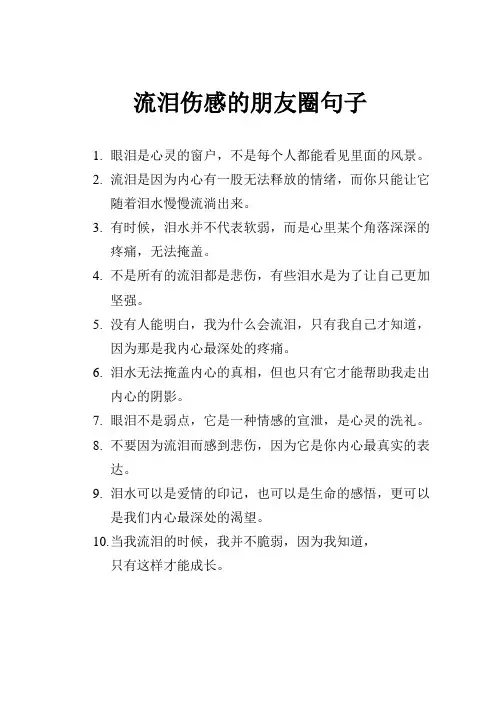 流泪伤感的朋友圈句子

1. 眼泪是心灵的窗户，不是每个人都能看见里面的风景。

2. 流泪是因为内心有一股无法释放的情绪，而你只能让它随着泪水慢慢流淌出来。

3. 有时候，泪水并不代表软弱，而是心里某个角落深深的疼痛，无法掩盖。

4. 不是所有的流泪都是悲伤，有些泪水是为了让自己更加坚强。

5. 没有人能明白，我为什么会流泪，只有我自己才知道，因为那是我内心最深处的疼痛。

6. 泪水无法掩盖内心的真相，但也只有它才能帮助我走出内心的阴影。

7. 眼泪不是弱点，它是一种情感的宣泄，是心灵的洗礼。

8. 不要因为流泪而感到悲伤，因为它是你内心最真实的表达。

9. 泪水可以是爱情的印记，也可以是生命的感悟，更可以是我们内心最深处的渴望。

10. 当我流泪的时候，我并不脆弱，因为我知道，只有这样才能成长。